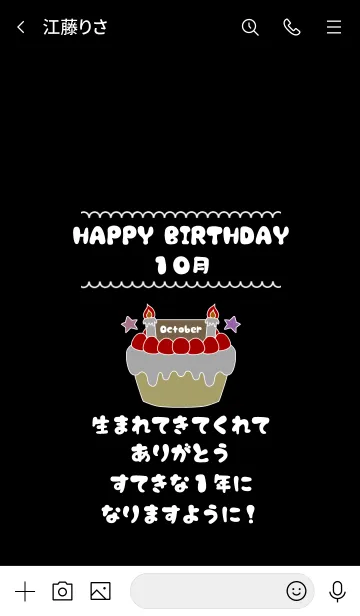 江藤りさ

HAPPY BIRTHDAY
10月

October

生まれてきてくれて
ありがとう
すてきな1年に
なりますように！